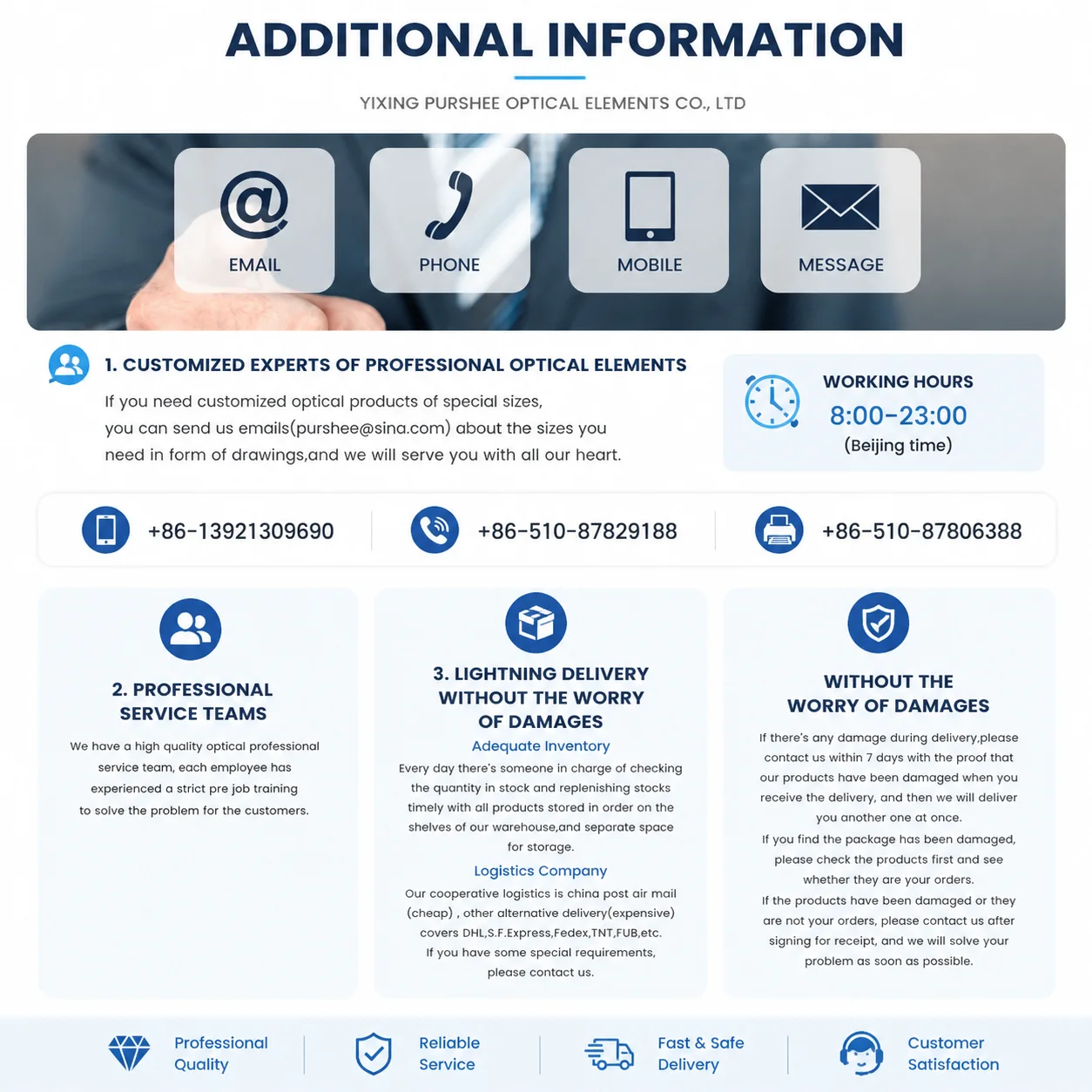 ADDITIONAL INFORMATION

YIXING PURSHEE OPTICAL ELEMENTS CO., LTD

EMAIL

PHONE

MOBILE

MESSAGE

1. CUSTOMIZED EXPERTS OF PROFESSIONAL OPTICAL ELEMENTS

If you need customized optical products of special sizes, you can send us emails(purshee@sina.com) about the sizes you need in form of drawings,and we will serve you with all our heart.

WORKING HOURS
8:00-23:00
(Beijing time)

+86-13921309690

+86-510-87829188

+86-510-87806388

2. PROFESSIONAL SERVICE TEAMS

We have a high quality optical professional service team, each employee has experienced a strict pre job training to solve the problem for the customers.

3. LIGHTNING DELIVERY WITHOUT THE WORRY OF DAMAGES

Adequate Inventory

Every day there's someone in charge of checking the quantity in stock and replenishing stocks timely with all products stored in order on the shelves of our warehouse,and separate space for storage.

Logistics Company

Our cooperative logistics is china post air mail (cheap) , other alternative delivery(expensive) covers DHL,S.F.Express,Fedex,TNT,FUB,etc. If you have some special requirements, please contact us.

WITHOUT THE WORRY OF DAMAGES

If there's any damage during delivery,please contact us within 7 days with the proof that our products have been damaged when you receive the delivery, and then we will deliver you another one at once.
If you find the package has been damaged, please check the products first and see whether they are your orders.
If the products have been damaged or they are not your orders, please contact us after signing for receipt, and we will solve your problem as soon as possible.

Professional Quality

Reliable Service

Fast & Safe Delivery

Customer Satisfaction